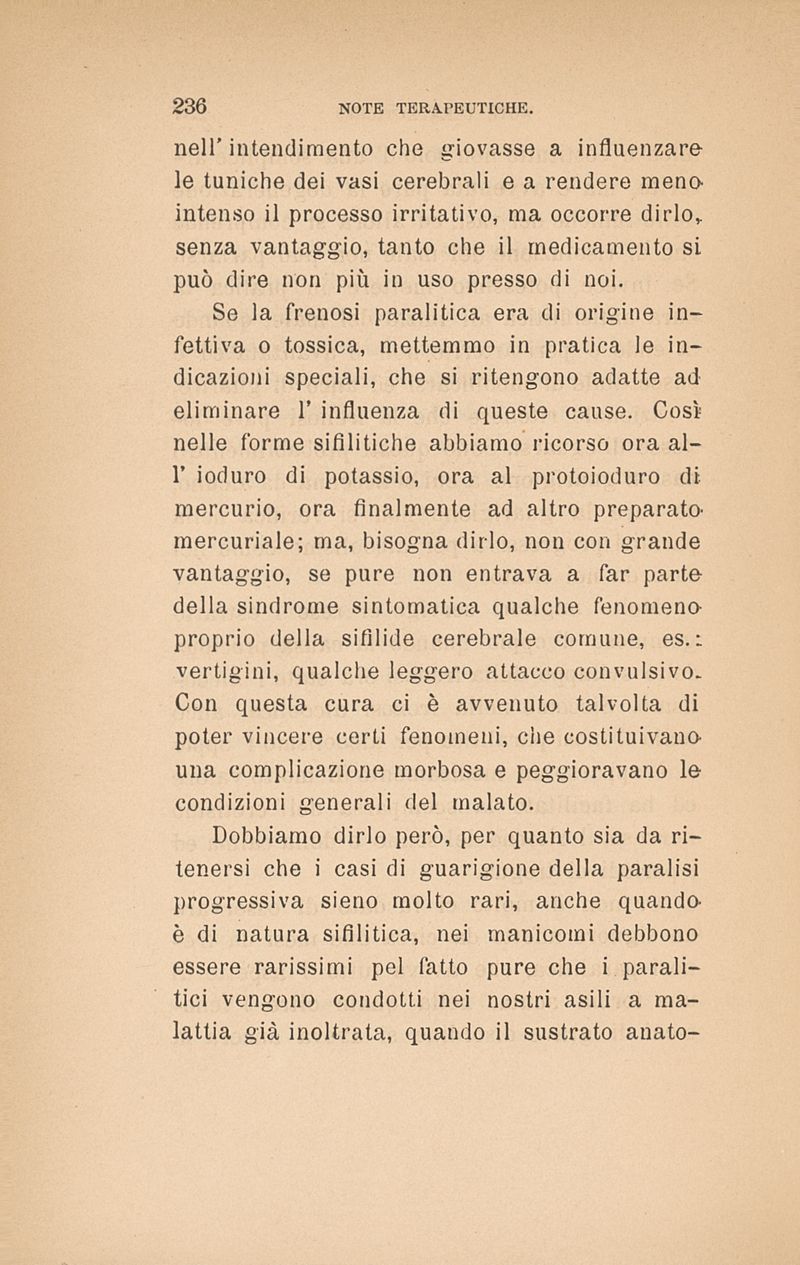 236 NOTE TERAPEUTICHE.

nell' intendimento che giovasse a influenzare le tuniche dei vasi cerebrali e a rendere meno intenso il processo irritativo, ma occorre dirlo, senza vantaggio, tanto che il medicamento si può dire non più in uso presso di noi.

Se la frenosi paralitica era di origine infettiva o tossica, mettemmo in pratica le indicazioni speciali, che si ritengono adatte ad eliminare l' influenza di queste cause. Così nelle forme sifilitiche abbiamo ricorso ora all' ioduro di potassio, ora al protoioduro di mercurio, ora finalmente ad altro preparato mercuriale; ma, bisogna dirlo, non con grande vantaggio, se pure non entrava a far parte della sindrome sintomatica qualche fenomeno proprio della sifilide cerebrale comune, es.: vertigini, qualche leggero attacco convulsivo. Con questa cura ci è avvenuto talvolta di poter vincere certi fenomeni, che costituivano una complicazione morbosa e peggioravano le condizioni generali del malato.

Dobbiamo dirlo però, per quanto sia da ritenersi che i casi di guarigione della paralisi progressiva sieno molto rari, anche quando è di natura sifilitica, nei manicomi debbono essere rarissimi pel fatto pure che i paralitici vengono condotti nei nostri asili a malattia già inoltrata, quando il sustrato anato-